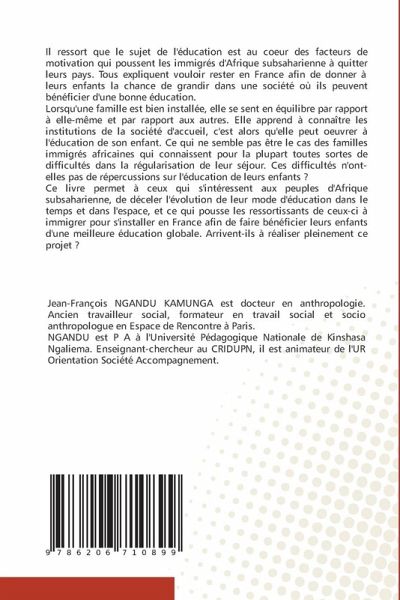 Il ressort que le sujet de l'éducation est au coeur des facteurs de motivation qui poussent les immigrés d'Afrique subsaharienne à quitter leurs pays. Tous expliquent vouloir rester en France afin de donner à leurs enfants la chance de grandir dans une société où ils peuvent bénéficier d'une bonne éducation.
Lorsqu'une famille est bien installée, elle se sent en équilibre par rapport à elle-même et par rapport aux autres. Elle apprend à connaître les institutions de la société d'accueil, c'est alors qu'elle peut oeuvrer à l'éducation de son enfant. Ce qui ne semble pas être le cas des familles immigrés africaines qui connaissent pour la plupart toutes sortes de difficultés dans la régularisation de leur séjour. Ces difficultés n'ont-elles pas de répercussions sur l'éducation de leurs enfants ?
Ce livre permet à ceux qui s'intéressent aux peuples d'Afrique subsaharienne, de déceler l'évolution de leur mode d'éducation dans le temps et dans l'espace, et ce qui pousse les ressortissants de ceux-ci à immigrer pour s'installer en France afin de faire bénéficier leurs enfants d'une meilleure éducation globale. Arrivent-ils à réaliser pleinement ce projet ?

Jean-François NGANDU KAMUNGA est docteur en anthropologie. Ancien travailleur social, formateur en travail social et socio anthropologue en Espace de Rencontre à Paris.
NGANDU est P A à l'Université Pédagogique Nationale de Kinshasa Ngaliema. Enseignant-chercheur au CRIDUPN, il est animateur de l'UR Orientation Société Accompagnement.

9 786206 710899